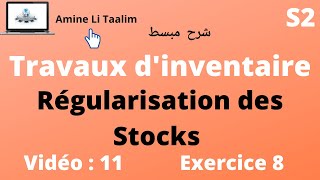 Amine Li Taalim

S2

شرح مبسط

Travaux d'inventaire

Régularisation des Stocks

Vidéo : 11

Exercice 8